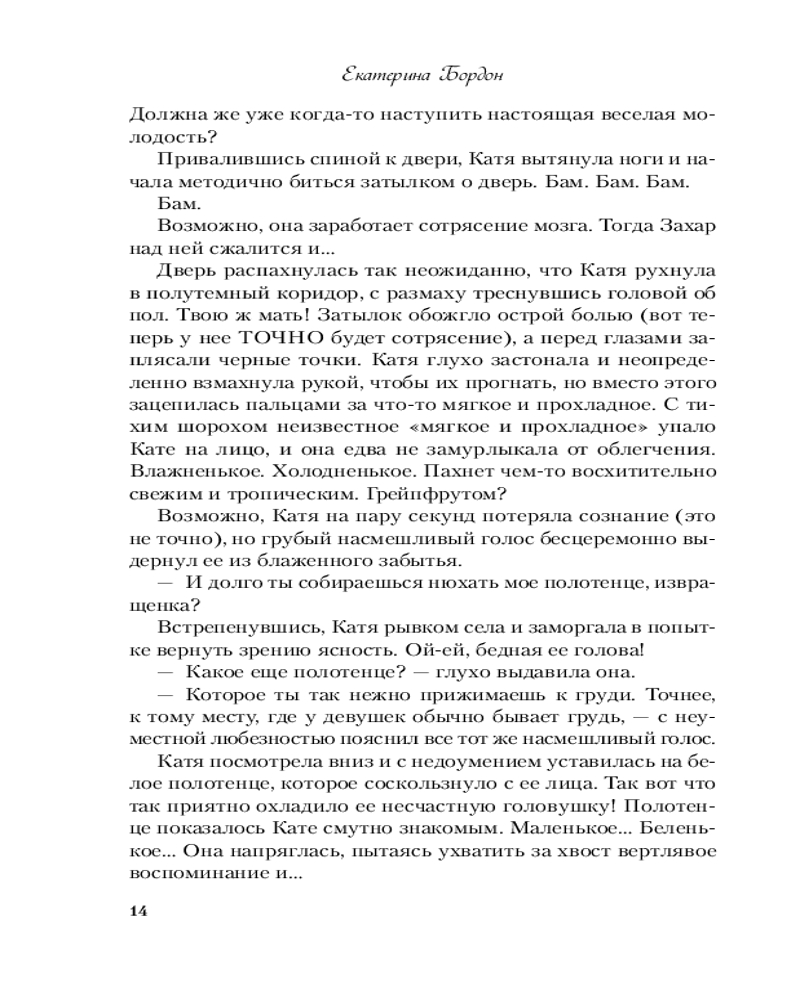 Екатерина Бордон

Должна же уже когда-то наступить настоящая веселая молодость?

Привалившись спиной к двери, Катя вытянула ноги и начала методично биться затылком о дверь. Бам. Бам. Бам. Бам.

Возможно, она заработает сотрясение мозга. Тогда Захар над ней сжалится и...

Дверь распахнулась так неожиданно, что Катя рухнула в полутемный коридор, с размаху треснувшись головой об пол. Твою ж мать! Затылок обожгло острой болью (вот теперь у нее ТОЧНО будет сотрясение), а перед глазами заплясали черные точки. Катя глухо застонала и неопределенно взмахнула рукой, чтобы их прогнать, но вместо этого зацепилась пальцами за что-то мягкое и прохладное. С тихим шорохом неизвестное «мягкое и прохладное» упало Кате на лицо, и она едва не замурлыкала от облегчения. Влажненькое. Холодненькое. Пахнет чем-то восхитительно свежим и тропическим. Грейпфрутом?

Возможно, Катя на пару секунд потеряла сознание (это не точно), но грубый насмешливый голос бесцеремонно выдернул ее из блаженного забытья.

— И долго ты собираешься нюхать мое полотенце, извращенка?

Встрепенувшись, Катя рывком села и заморгала в попытке вернуть зрению ясность. Ой-ей, бедная ее голова!

— Какое еще полотенце? — глухо выдавила она.

— Которое ты так нежно прижимаешь к груди. Точнее, к тому месту, где у девушек обычно бывает грудь, — с неуместной любезностью пояснил все тот же насмешливый голос.

Катя посмотрела вниз и с недоумением уставилась на белое полотенце, которое соскользнуло с ее лица. Так вот что так приятно охладило ее несчастную головушку! Полотенце показалось Кате смутно знакомым. Маленькое... Беленькое... Она напряглась, пытаясь ухватить за хвост вертлявое воспоминание и...

14